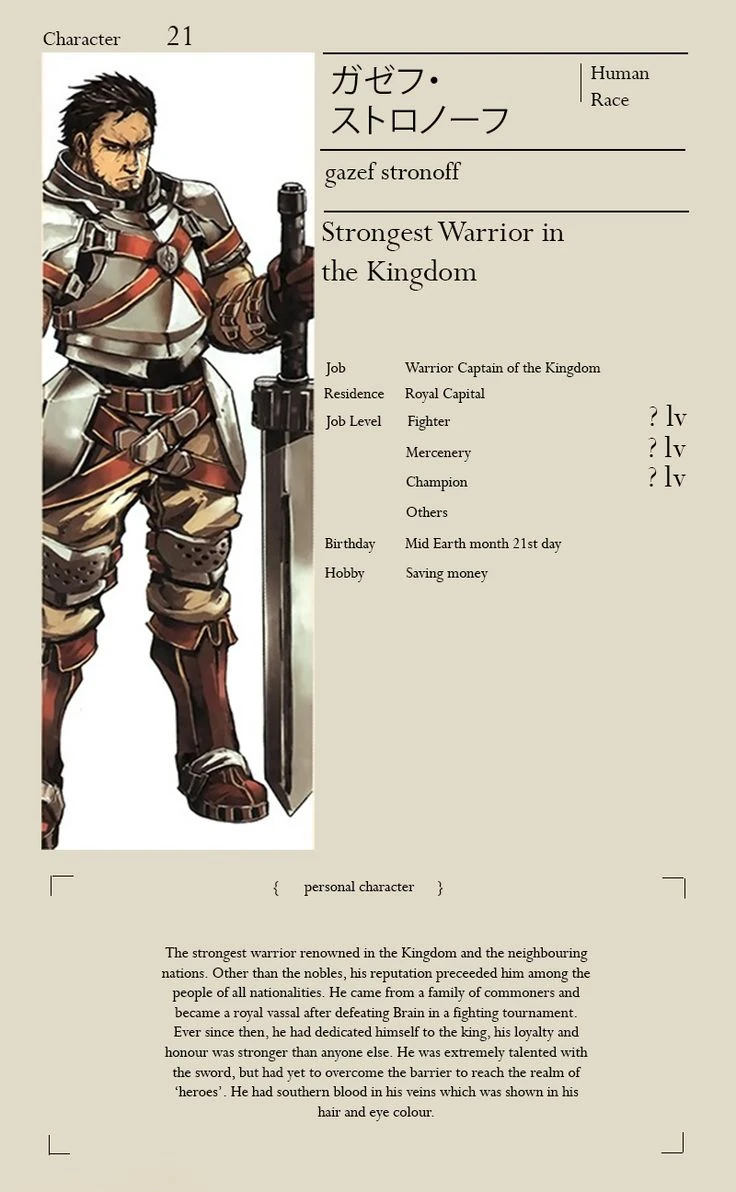 Character 21

ガゼフ・ストロノーフ

Human
Race

gazef stronoff

Strongest Warrior in the Kingdom

| | | |
|---|---|---|
| Job | Warrior Captain of the Kingdom | |
| Residence | Royal Capital | |
| Job Level | Fighter | ? lv |
| | Mercenery | ? lv |
| | Champion | ? lv |
| | Others | |
| Birthday | Mid Earth month 21st day | |
| Hobby | Saving money | |

{ personal character }

The strongest warrior renowned in the Kingdom and the neighbouring nations. Other than the nobles, his reputation preceeded him among the people of all nationalities. He came from a family of commoners and became a royal vassal after defeating Brain in a fighting tournament. Ever since then, he had dedicated himself to the king, his loyalty and honour was stronger than anyone else. He was extremely talented with the sword, but had yet to overcome the barrier to reach the realm of 'heroes'. He had southern blood in his veins which was shown in his hair and eye colour.